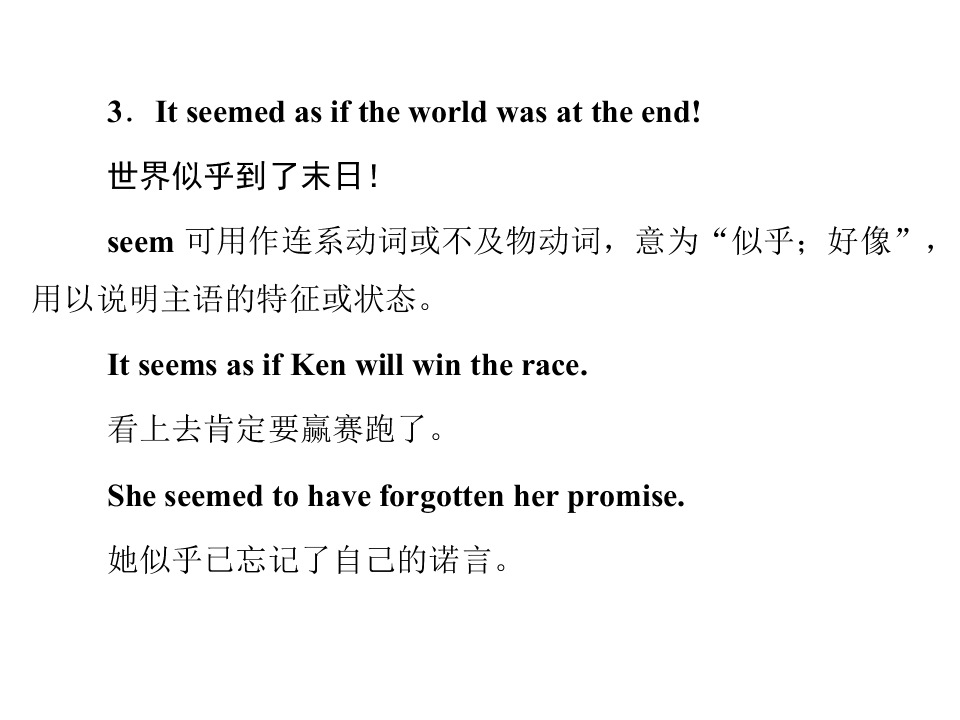 3．It seemed as if the world was at the end!

世界似乎到了末日!

seem可用作连系动词或不及物动词，意为“似乎；好像”，用以说明主语的特征或状态。

It seems as if Ken will win the race.

看上去肯定要赢赛跑了。

She seemed to have forgotten her promise.

她似乎已忘记了自己的诺言。